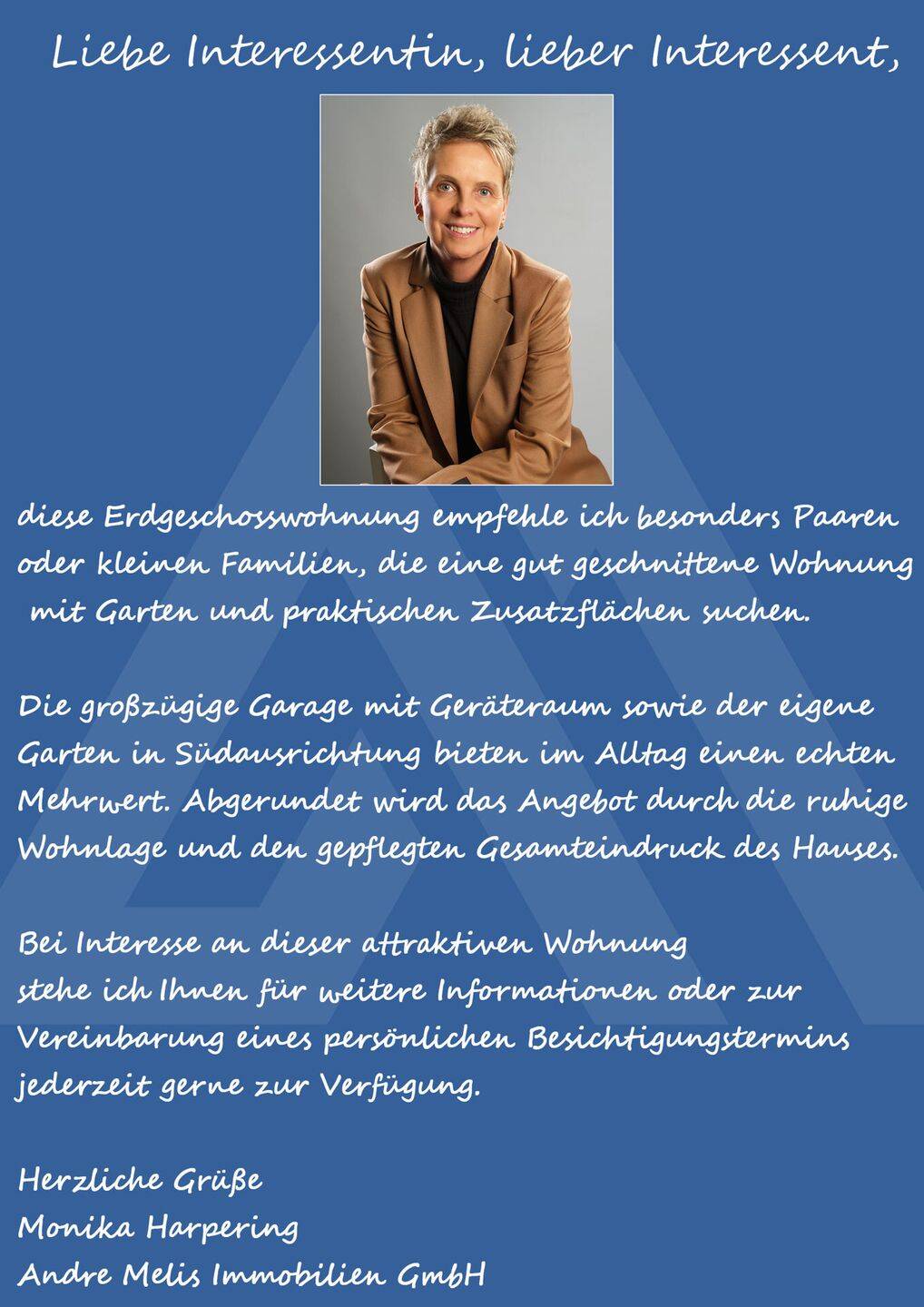 Liebe Interessentin, lieber Interessent,

diese Erdgeschosswohnung empfehle ich besonders Paaren oder kleinen Familien, die eine gut geschnittene Wohnung mit Garten und praktischen Zusatzflächen suchen.

Die großzügige Garage mit Geräteraum sowie der eigene Garten in Südausrichtung bieten im Alltag einen echten Mehrwert. Abgerundet wird das Angebot durch die ruhige Wohnlage und den gepflegten Gesamteindruck des Hauses.

Bei Interesse an dieser attraktiven Wohnung stehe ich Ihnen für weitere Informationen oder zur Vereinbarung eines persönlichen Besichtigungstermins jederzeit gerne zur Verfügung.

Herzliche Grüße
Monika Harpering
Andre Melis Immobilien GmbH